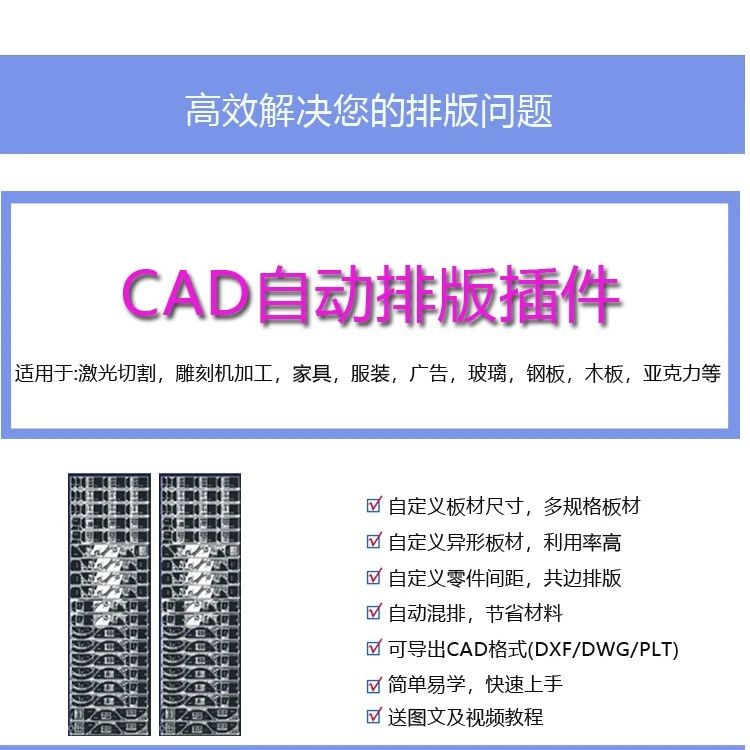 高效解决您的排版问题

CAD自动排版插件

适用于:激光切割，雕刻机加工，家具，服装，广告，玻璃，钢板，木板，亚克力等

☑ 自定义板材尺寸，多规格板材
☑ 自定义异形板材，利用率高
☑ 自定义零件间距，共边排版
☑ 自动混排，节省材料
☑ 可导出CAD格式(DXF/DWG/PLT)
☑ 简单易学，快速上手
☑ 送图文及视频教程